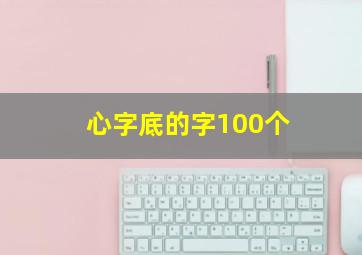 心字底的字100个